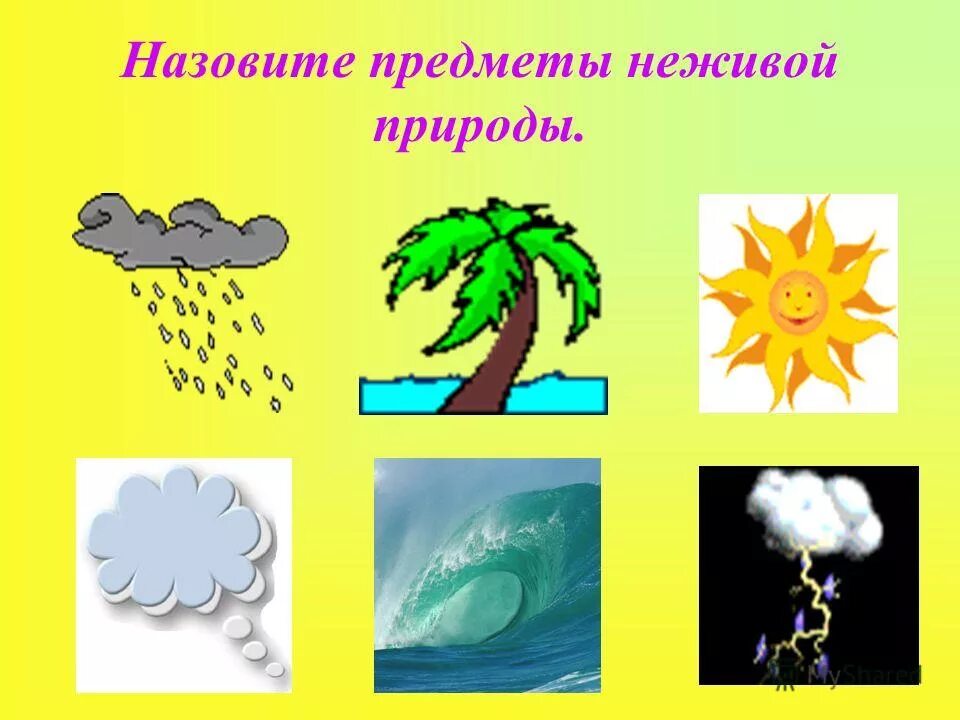 Назовите предметы неживой природы.

MyShared